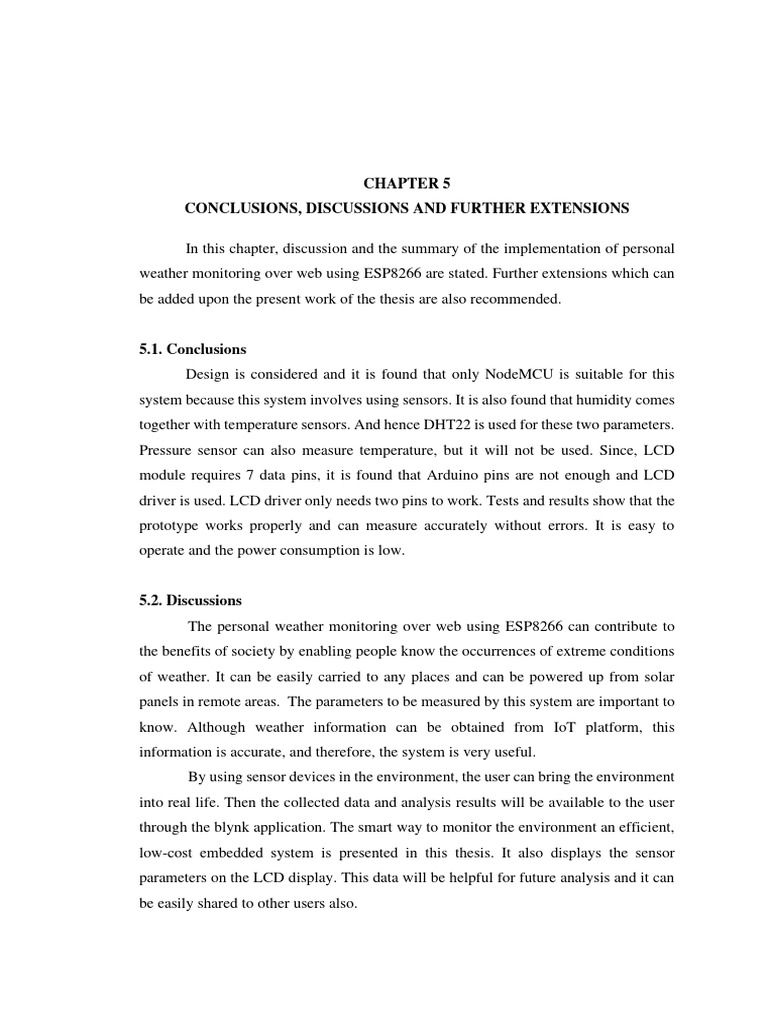 CHAPTER 5

CONCLUSIONS, DISCUSSIONS AND FURTHER EXTENSIONS

In this chapter, discussion and the summary of the implementation of personal weather monitoring over web using ESP8266 are stated. Further extensions which can be added upon the present work of the thesis are also recommended.

5.1. Conclusions

Design is considered and it is found that only NodeMCU is suitable for this system because this system involves using sensors. It is also found that humidity comes together with temperature sensors. And hence DHT22 is used for these two parameters. Pressure sensor can also measure temperature, but it will not be used. Since, LCD module requires 7 data pins, it is found that Arduino pins are not enough and LCD driver is used. LCD driver only needs two pins to work. Tests and results show that the prototype works properly and can measure accurately without errors. It is easy to operate and the power consumption is low.

5.2. Discussions

The personal weather monitoring over web using ESP8266 can contribute to the benefits of society by enabling people know the occurrences of extreme conditions of weather. It can be easily carried to any places and can be powered up from solar panels in remote areas. The parameters to be measured by this system are important to know. Although weather information can be obtained from IoT platform, this information is accurate, and therefore, the system is very useful.

By using sensor devices in the environment, the user can bring the environment into real life. Then the collected data and analysis results will be available to the user through the blynk application. The smart way to monitor the environment an efficient, low-cost embedded system is presented in this thesis. It also displays the sensor parameters on the LCD display. This data will be helpful for future analysis and it can be easily shared to other users also.